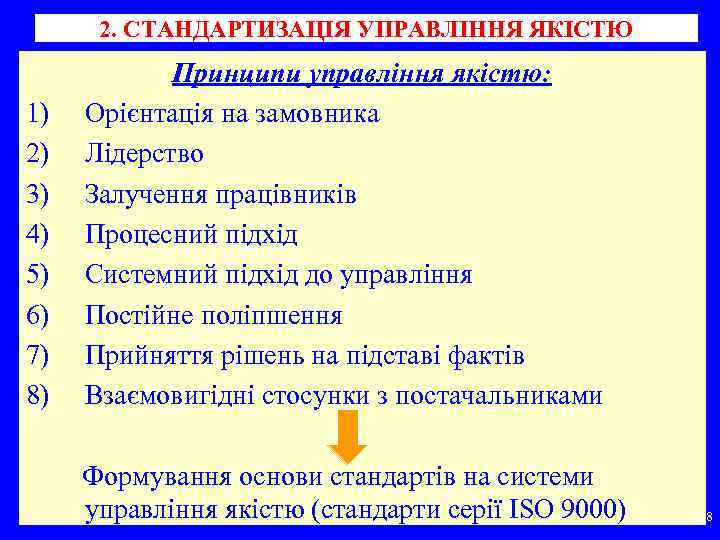 2. СТАНДАРТИЗАЦІЯ УПРАВЛІННЯ ЯКІСТЮ

Принципи управління якістю:

1) Орієнтація на замовника
2) Лідерство
3) Залучення працівників
4) Процесний підхід
5) Системний підхід до управління
6) Постійне поліпшення
7) Прийняття рішень на підставі фактів
8) Взаємовигідні стосунки з постачальниками

Формування основи стандартів на системи управління якістю (стандарти серії ISO 9000)

8